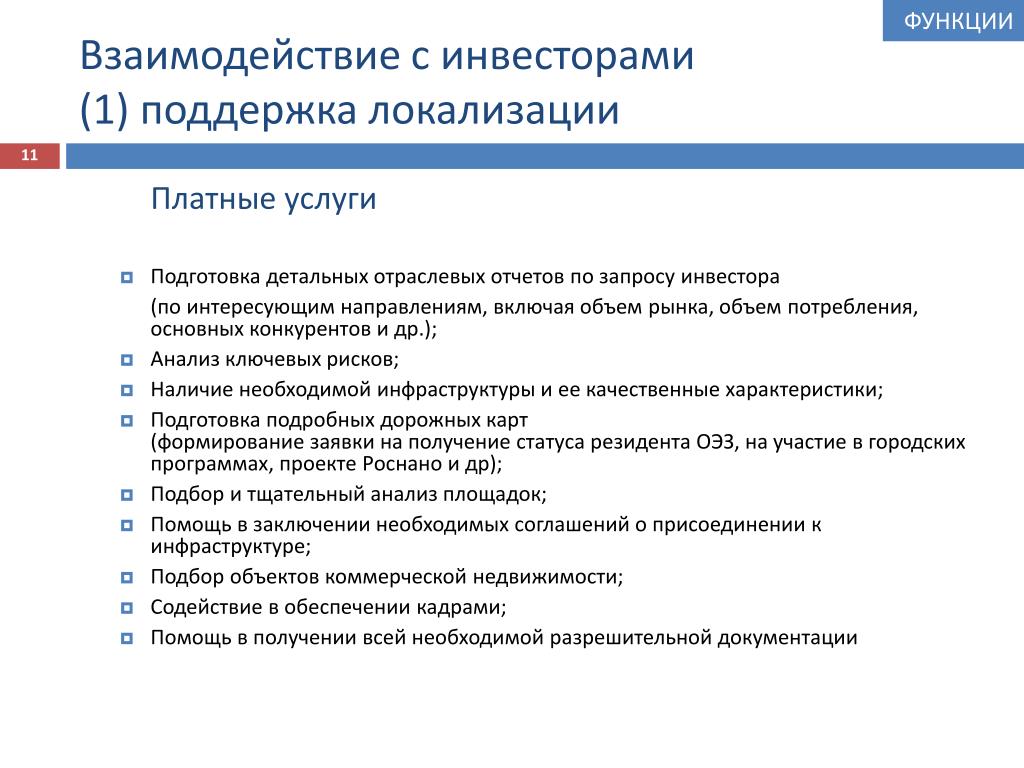 ФУНКЦИИ

Взаимодействие с инвесторами
(1) поддержка локализации

11

Платные услуги

Подготовка детальных отраслевых отчетов по запросу инвестора
(по интересующим направлениям, включая объем рынка, объем потребления, основных конкурентов и др.);

Анализ ключевых рисков;

Наличие необходимой инфраструктуры и ее качественные характеристики;

Подготовка подробных дорожных карт
(формирование заявки на получение статуса резидента ОЭЗ, на участие в городских программах, проекте Роснано и др);

Подбор и тщательный анализ площадок;

Помощь в заключении необходимых соглашений о присоединении к инфраструктуре;

Подбор объектов коммерческой недвижимости;

Содействие в обеспечении кадрами;

Помощь в получении всей необходимой разрешительной документации